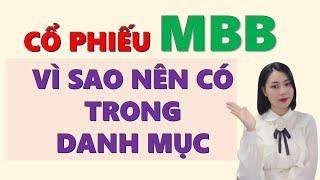 CỔ PHIẾU MBB

VÌ SAO NÊN CÓ TRONG DANH MỤC